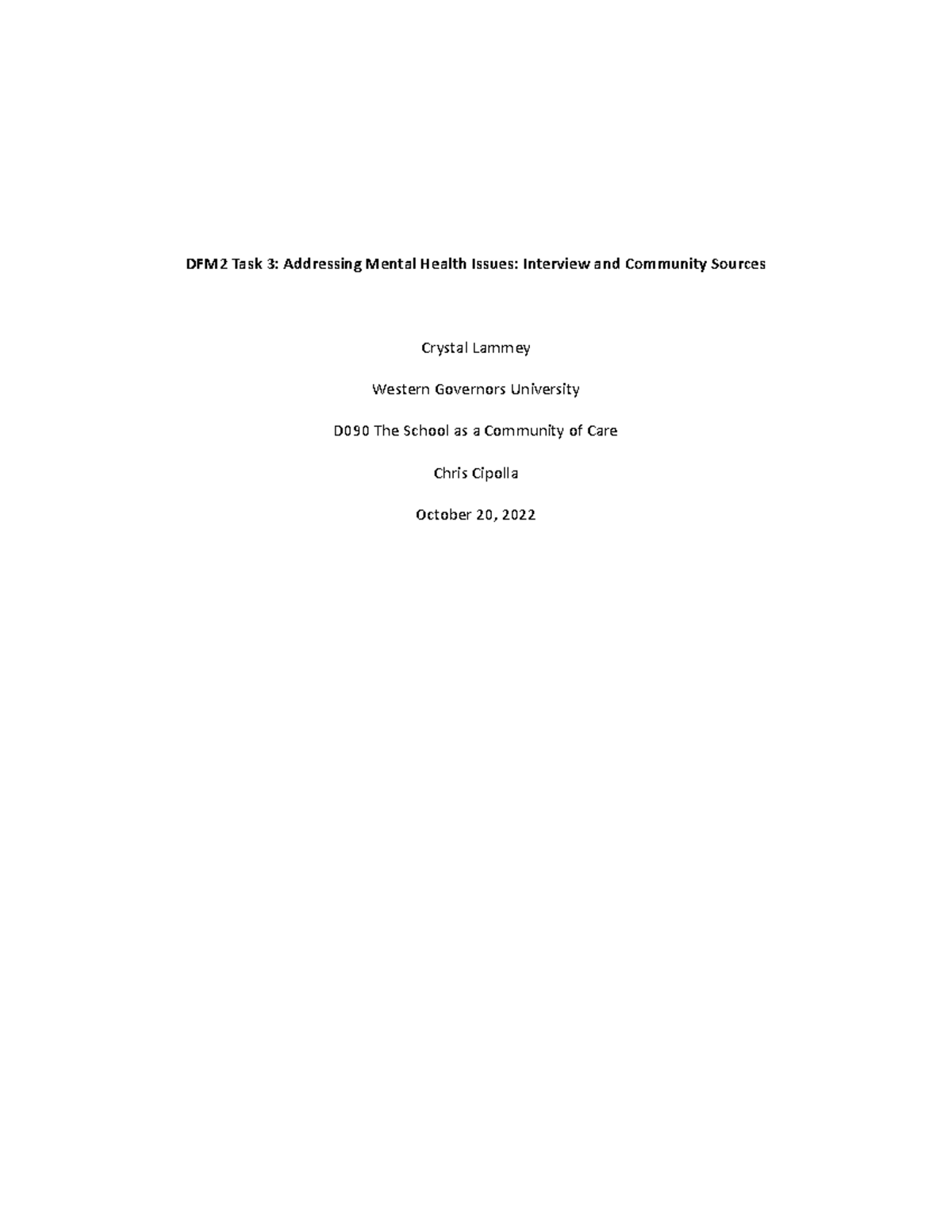 DFM2 Task 3: Addressing Mental Health Issues: Interview and Community Sources

Crystal Lammey

Western Governors University

D090 The School as a Community of Care

Chris Cipolla

October 20, 2022